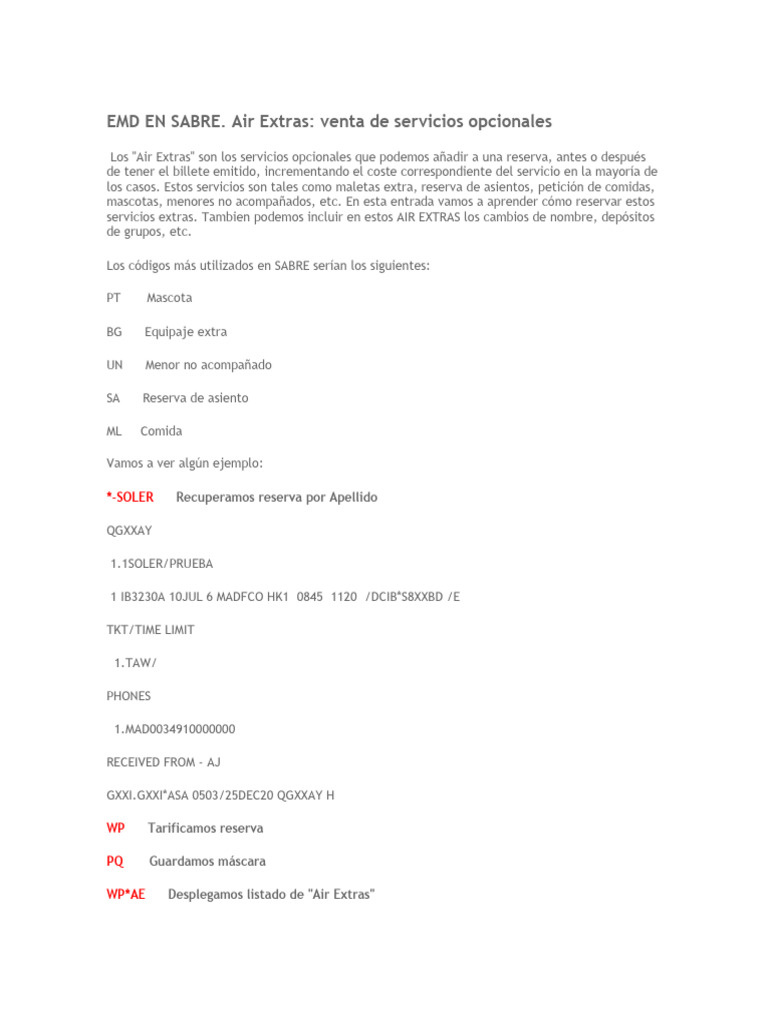 EMD EN SABRE. Air Extras: venta de servicios opcionales

Los "Air Extras" son los servicios opcionales que podemos añadir a una reserva, antes o después de tener el billete emitido, incrementando el coste correspondiente del servicio en la mayoría de los casos. Estos servicios son tales como maletas extra, reserva de asientos, petición de comidas, mascotas, menores no acompañados, etc. En esta entrada vamos a aprender cómo reservar estos servicios extras. Tambien podemos incluir en estos AIR EXTRAS los cambios de nombre, depósitos de grupos, etc.

Los códigos más utilizados en SABRE serían los siguientes:

PT Mascota

BG Equipaje extra

UN Menor no acompañado

SA Reserva de asiento

ML Comida

Vamos a ver algún ejemplo:

*-SOLER Recuperamos reserva por Apellido

QGXXAY

1.1SOLER/PRUEBA

1 IB3230A 10JUL 6 MADFCO HK1 0845 1120 /DCIB*S8XXBD /E

TKT/TIME LIMIT

1.TAW/

PHONES

1.MAD0034910000000

RECEIVED FROM - AJ

GXXI.GXXI*ASA 0503/25DEC20 QGXXAY H

WP Tarificamos reserva

PQ Guardamos máscara

WP*AE Desplegamos listado de "Air Extras"